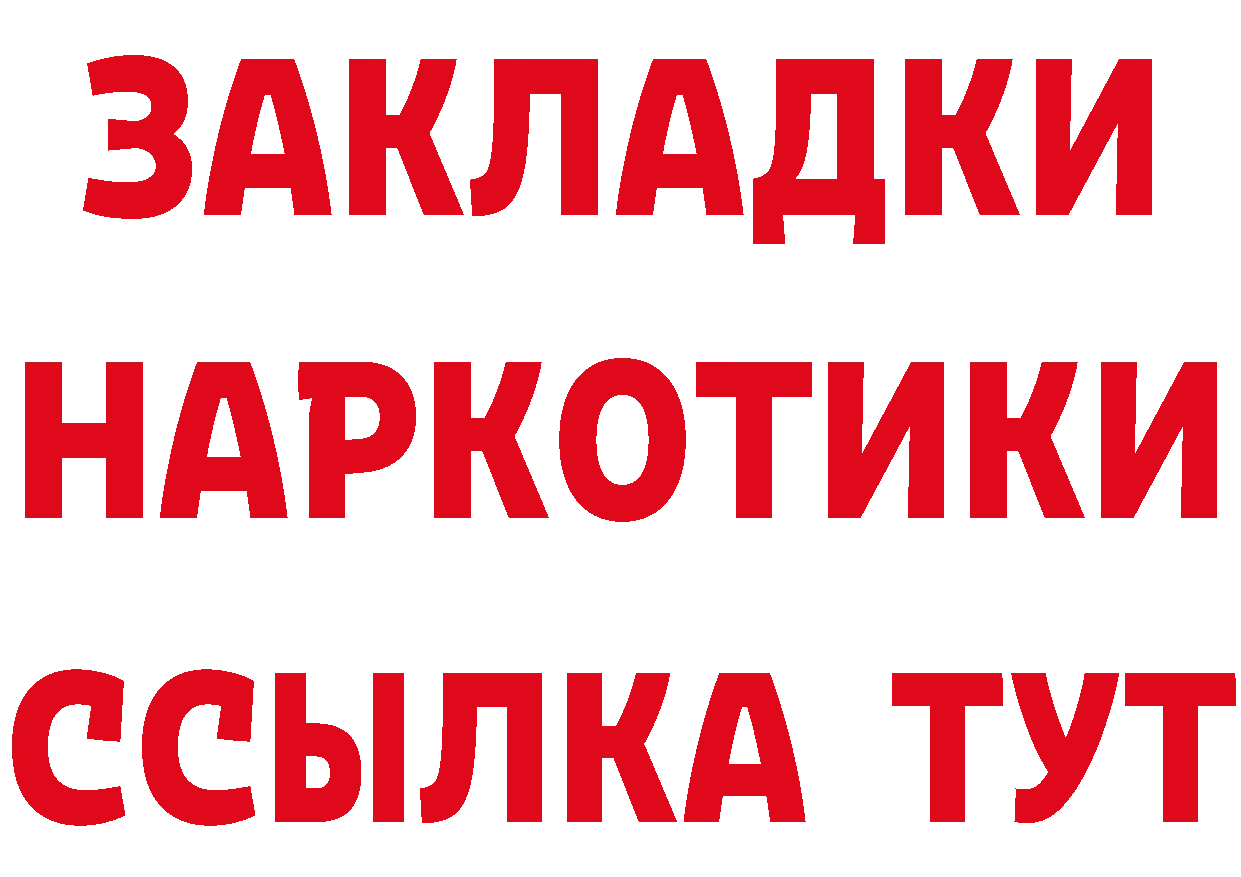 ЗАКЛАДКИ НАРКОТИКИ ССЫЛКА ТУТ